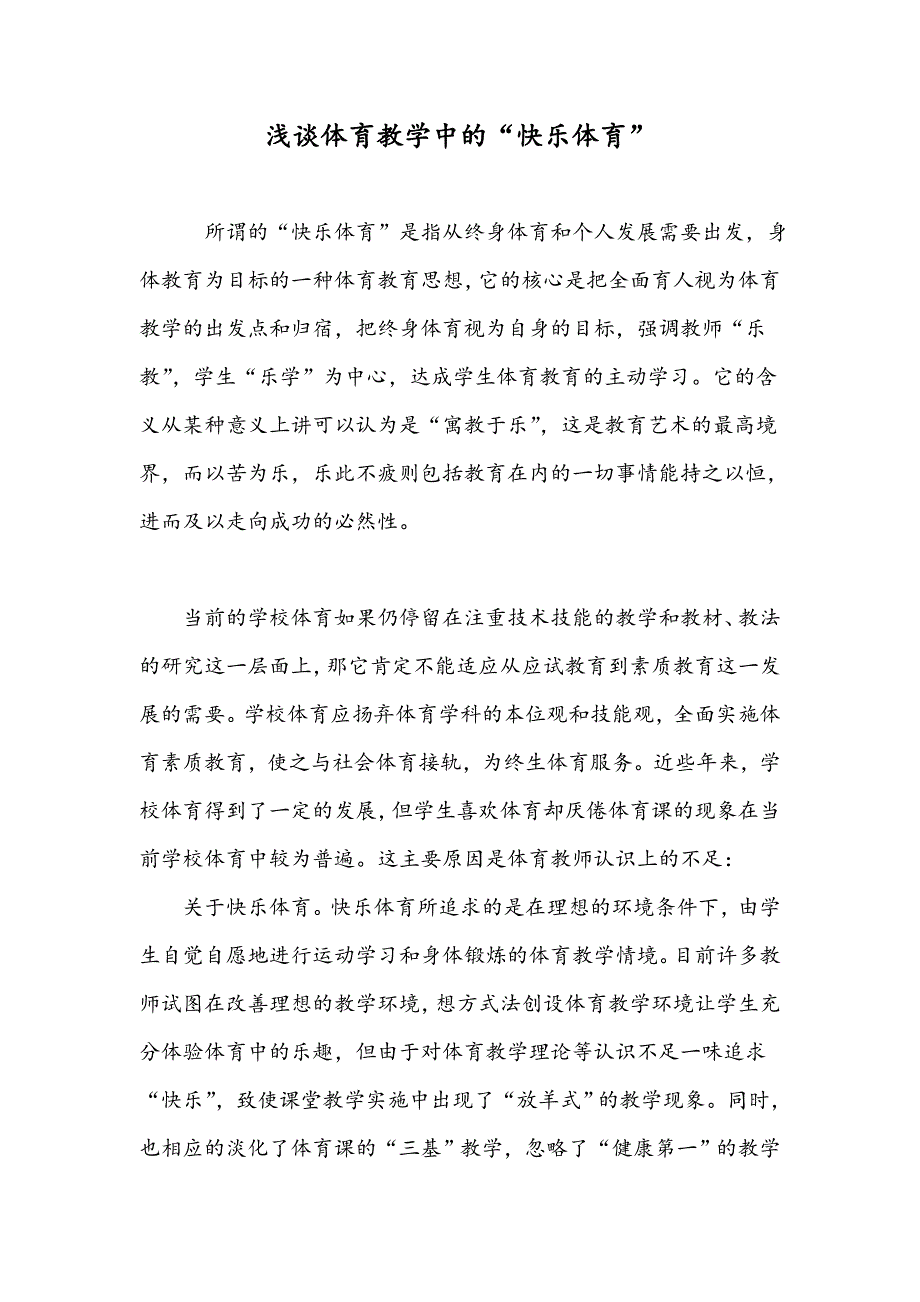 浅谈体育教学中的“快乐体育”

所谓的“快乐体育”是指从终身体育和个人发展需要出发，身体教育为目标的一种体育教育思想，它的核心是把全面育人视为体育教学的出发点和归宿，把终身体育视为自身的目标，强调教师“乐教”，学生“乐学”为中心，达成学生体育教育的主动学习。它的含义从某种意义上讲可以认为是“寓教于乐”，这是教育艺术的最高境界，而以苦为乐，乐此不疲则包括教育在内的一切事情能持之以恒，进而及以走向成功的必然性。

当前的学校体育如果仍停留在注重技术技能的教学和教材、教法的研究这一层面上，那它肯定不能适应从应试教育到素质教育这一发展的需要。学校体育应扬弃体育学科的本位观和技能观，全面实施体育素质教育，使之与社会体育接轨，为终生体育服务。近些年来，学校体育得到了一定的发展，但学生喜欢体育却厌倦体育课的现象在当前学校体育中较为普遍。这主要原因是体育教师认识上的不足：

关于快乐体育。快乐体育所追求的是在理想的环境条件下，由学生自觉自愿地进行运动学习和身体锻炼的体育教学情境。目前许多教师试图在改善理想的教学环境，想方式法创设体育教学环境让学生充分体验体育中的乐趣，但由于对体育教学理论等认识不足一味追求“快乐”，致使课堂教学实施中出现了“放羊式”的教学现象。同时，也相应的淡化了体育课的“三基”教学，忽略了“健康第一”的教学